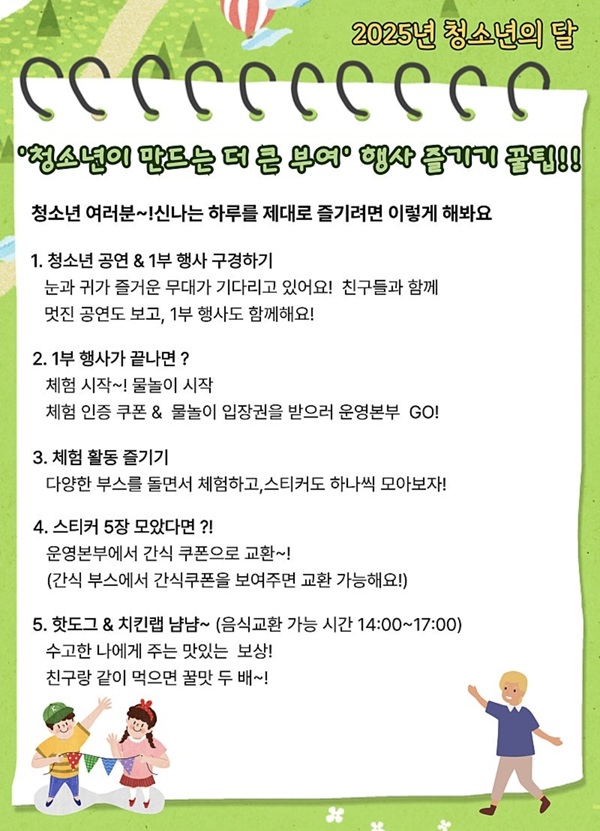 2025년 청소년의 달

'청소년이 만드는 더 큰 부여' 행사 즐기기 꿀팁!!

청소년 여러분~!신나는 하루를 제대로 즐기려면 이렇게 해봐요

1. 청소년 공연 & 1부 행사 구경하기
눈과 귀가 즐거운 무대가 기다리고 있어요! 친구들과 함께 멋진 공연도 보고, 1부 행사도 함께해요!

2. 1부 행사가 끝나면 ?
체험 시작~! 물놀이 시작
체험 인증 쿠폰 & 물놀이 입장권을 받으러 운영본부 GO!

3. 체험 활동 즐기기
다양한 부스를 돌면서 체험하고,스티커도 하나씩 모아보자!

4. 스티커 5장 모았다면 ?!
운영본부에서 간식 쿠폰으로 교환~!
(간식 부스에서 간식쿠폰을 보여주면 교환 가능해요!)

5. 핫도그 & 치킨랩 냠냠~ (음식교환 가능 시간 14:00~17:00)
수고한 나에게 주는 맛있는 보상!
친구랑 같이 먹으면 꿀맛 두 배~!